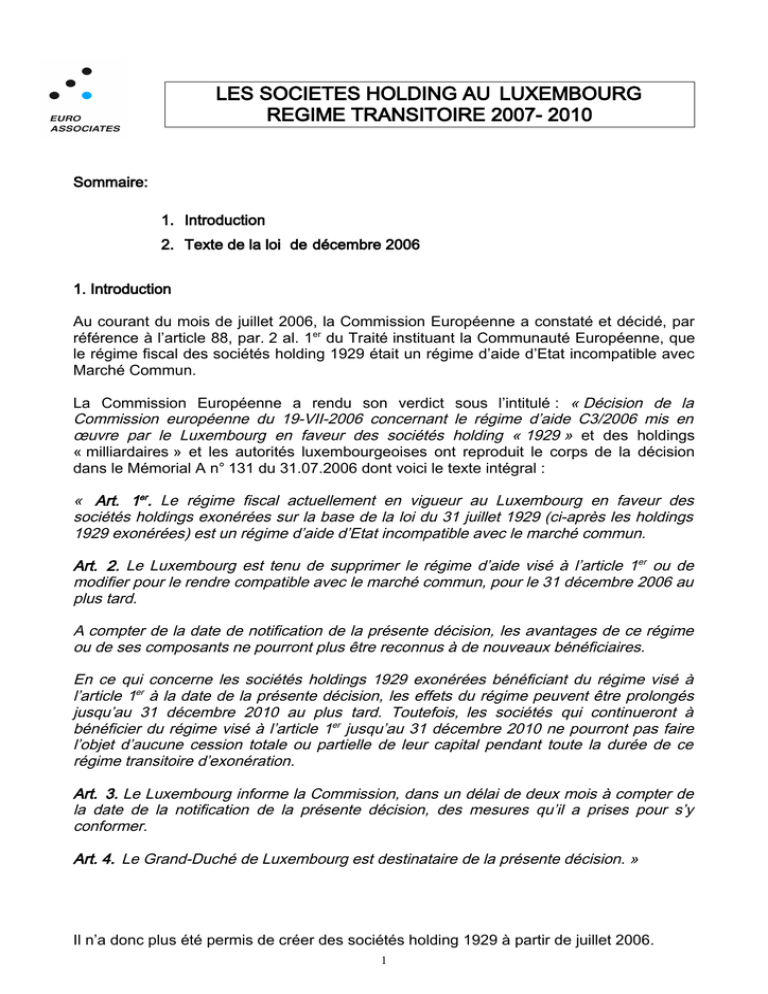 EURO
ASSOCIATES

LES SOCIETES HOLDING AU LUXEMBOURG
REGIME TRANSITOIRE 2007- 2010

Sommaire:

1. Introduction

2. Texte de la loi de décembre 2006

1. Introduction

Au courant du mois de juillet 2006, la Commission Européenne a constaté et décidé, par référence à l'article 88, par. 2 al. 1$^{er}$ du Traité instituant la Communauté Européenne, que le régime fiscal des sociétés holding 1929 était un régime d'aide d'Etat incompatible avec Marché Commun.

La Commission Européenne a rendu son verdict sous l'intitulé : « Décision de la Commission européenne du 19-VII-2006 concernant le régime d'aide C3/2006 mis en œuvre par le Luxembourg en faveur des sociétés holding « 1929 » et des holdings « milliardaires » et les autorités luxembourgeoises ont reproduit le corps de la décision dans le Mémorial A n° 131 du 31.07.2006 dont voici le texte intégral :

« Art. 1$^{er}$. Le régime fiscal actuellement en vigueur au Luxembourg en faveur des sociétés holdings exonérées sur la base de la loi du 31 juillet 1929 (ci-après les holdings 1929 exonérées) est un régime d'aide d'Etat incompatible avec le marché commun.

Art. 2. Le Luxembourg est tenu de supprimer le régime d'aide visé à l'article 1$^{er}$ ou de modifier pour le rendre compatible avec le marché commun, pour le 31 décembre 2006 au plus tard.

A compter de la date de notification de la présente décision, les avantages de ce régime ou de ses composants ne pourront plus être reconnus à de nouveaux bénéficiaires.

En ce qui concerne les sociétés holdings 1929 exonérées bénéficiant du régime visé à l'article 1$^{er}$ à la date de la présente décision, les effets du régime peuvent être prolongés jusqu'au 31 décembre 2010 au plus tard. Toutefois, les sociétés qui continueront à bénéficier du régime visé à l'article 1$^{er}$ jusqu'au 31 décembre 2010 ne pourront pas faire l'objet d'aucune cession totale ou partielle de leur capital pendant toute la durée de ce régime transitoire d'exonération.

Art. 3. Le Luxembourg informe la Commission, dans un délai de deux mois à compter de la date de la notification de la présente décision, des mesures qu'il a prises pour s'y conformer.

Art. 4. Le Grand-Duché de Luxembourg est destinataire de la présente décision. »

Il n'a donc plus été permis de créer des sociétés holding 1929 à partir de juillet 2006.

1